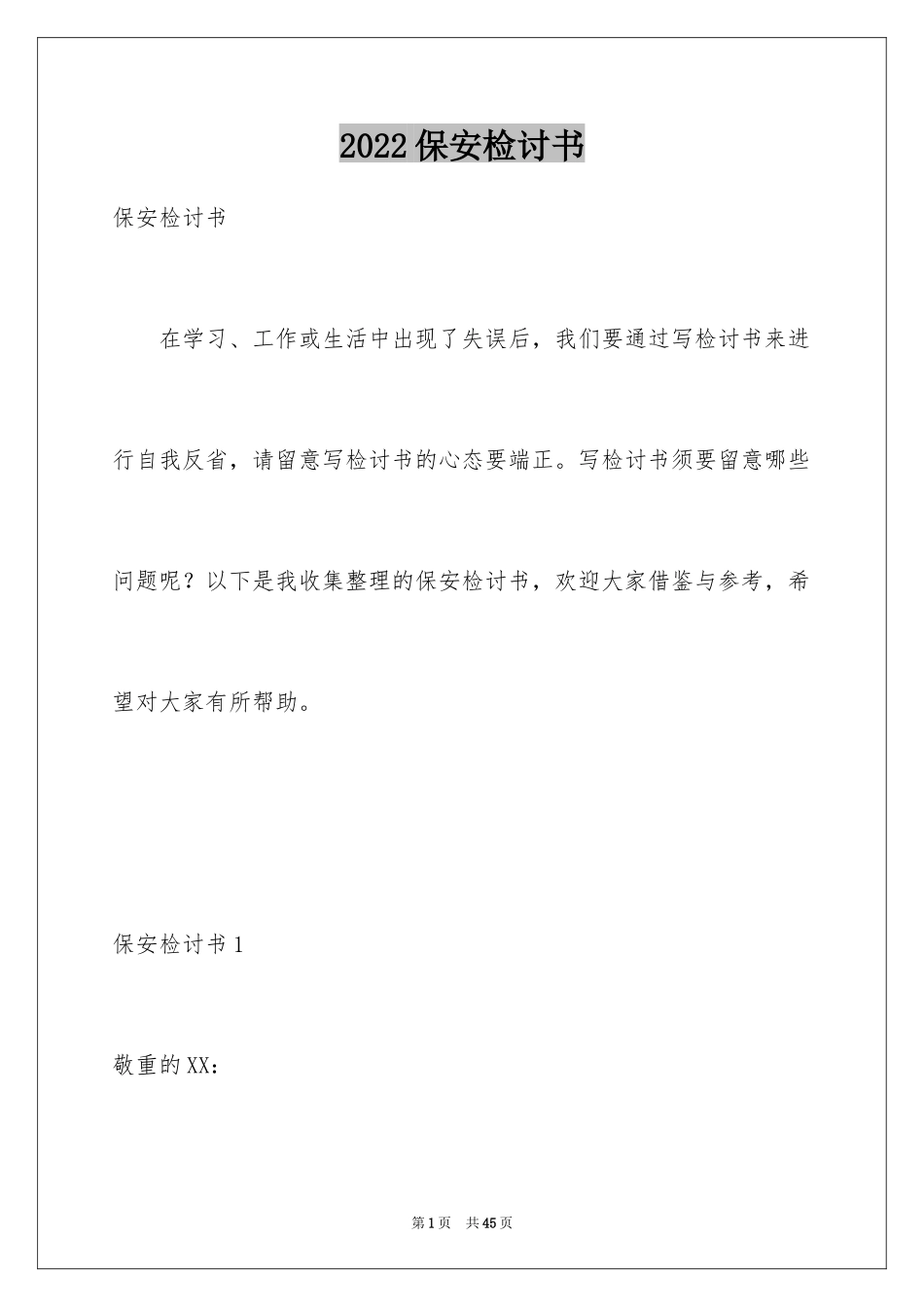 2022保安检讨书

保安检讨书

在学习、工作或生活中出现了失误后，我们要通过写检讨书来进行自我反省，请留意写检讨书的心态要端正。写检讨书须要留意哪些问题呢？以下是我收集整理的保安检讨书，欢迎大家借鉴与参考，希望对大家有所帮助。

保安检讨书1

敬重的XX：

第1页 共45页